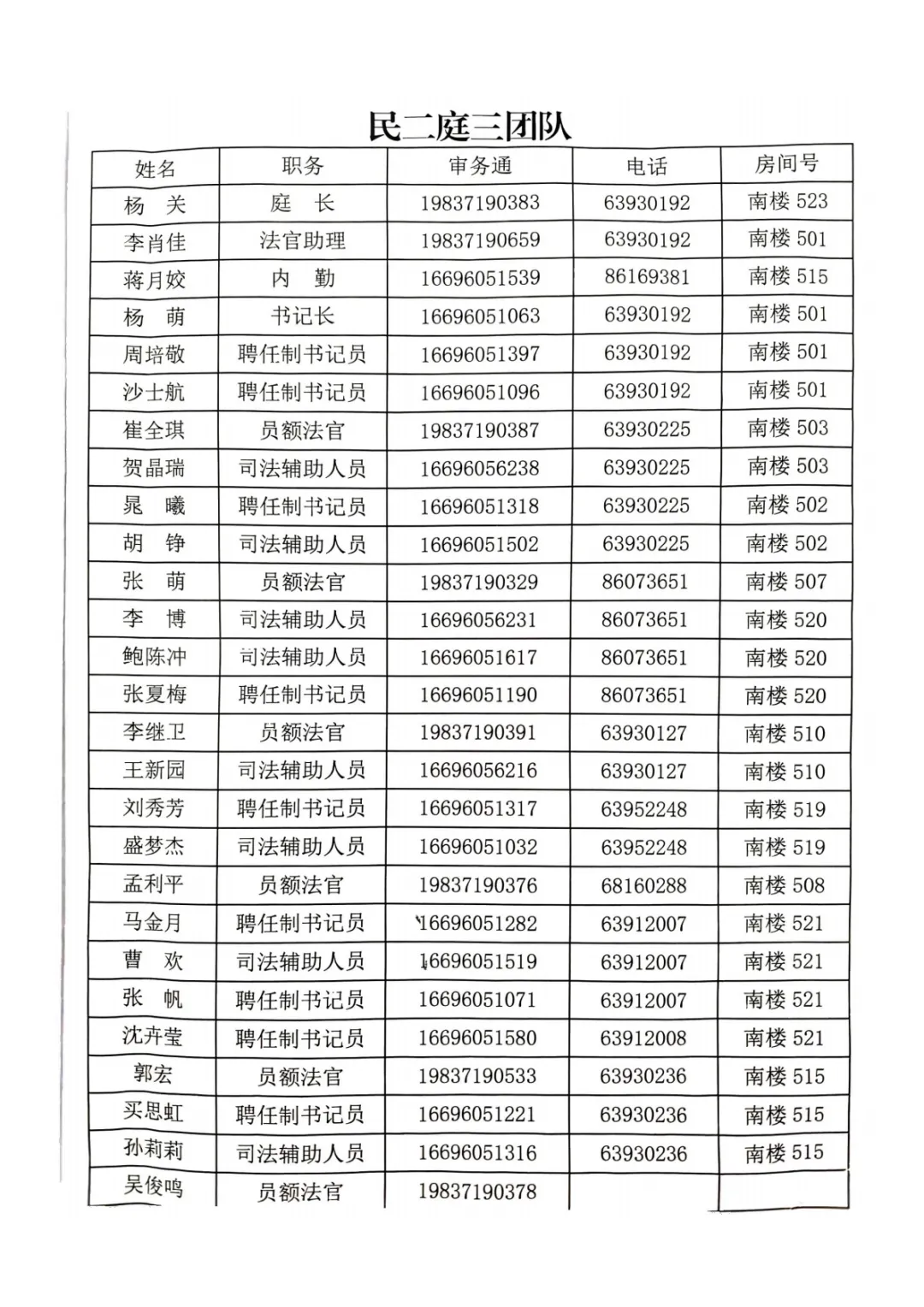 民二庭三团队

| 姓名 | 职务 | 审务通 | 电话 | 房间号 |
|---|---|---|---|---|
| 杨　关 | 庭　长 | 19837190383 | 63930192 | 南楼 523 |
| 李肖佳 | 法官助理 | 19837190659 | 63930192 | 南楼 501 |
| 蒋月姣 | 内　勤 | 16696051539 | 86169381 | 南楼 515 |
| 杨　萌 | 书记长 | 16696051063 | 63930192 | 南楼 501 |
| 周培敬 | 聘任制书记员 | 16696051397 | 63930192 | 南楼 501 |
| 沙士航 | 聘任制书记员 | 16696051096 | 63930192 | 南楼 501 |
| 崔全琪 | 员额法官 | 19837190387 | 63930225 | 南楼 503 |
| 贺晶瑞 | 司法辅助人员 | 16696056238 | 63930225 | 南楼 503 |
| 晁　曦 | 聘任制书记员 | 16696051318 | 63930225 | 南楼 502 |
| 胡　铮 | 司法辅助人员 | 16696051502 | 63930225 | 南楼 502 |
| 张　萌 | 员额法官 | 19837190329 | 86073651 | 南楼 507 |
| 李　博 | 司法辅助人员 | 16696056231 | 86073651 | 南楼 520 |
| 鲍陈冲 | 司法辅助人员 | 16696051617 | 86073651 | 南楼 520 |
| 张夏梅 | 聘任制书记员 | 16696051190 | 86073651 | 南楼 520 |
| 李继卫 | 员额法官 | 19837190391 | 63930127 | 南楼 510 |
| 王新园 | 司法辅助人员 | 16696056216 | 63930127 | 南楼 510 |
| 刘秀芳 | 聘任制书记员 | 16696051317 | 63952248 | 南楼 519 |
| 盛梦杰 | 司法辅助人员 | 16696051032 | 63952248 | 南楼 519 |
| 孟利平 | 员额法官 | 19837190376 | 68160288 | 南楼 508 |
| 马金月 | 聘任制书记员 | 16696051282 | 63912007 | 南楼 521 |
| 曹　欢 | 司法辅助人员 | 16696051519 | 63912007 | 南楼 521 |
| 张　帆 | 聘任制书记员 | 16696051071 | 63912007 | 南楼 521 |
| 沈卉莹 | 聘任制书记员 | 16696051580 | 63912008 | 南楼 521 |
| 郭宏 | 员额法官 | 19837190533 | 63930236 | 南楼 515 |
| 买思虹 | 聘任制书记员 | 16696051221 | 63930236 | 南楼 515 |
| 孙莉莉 | 司法辅助人员 | 16696051316 | 63930236 | 南楼 515 |
| 吴俊鸣 | 员额法官 | 19837190378 | | |